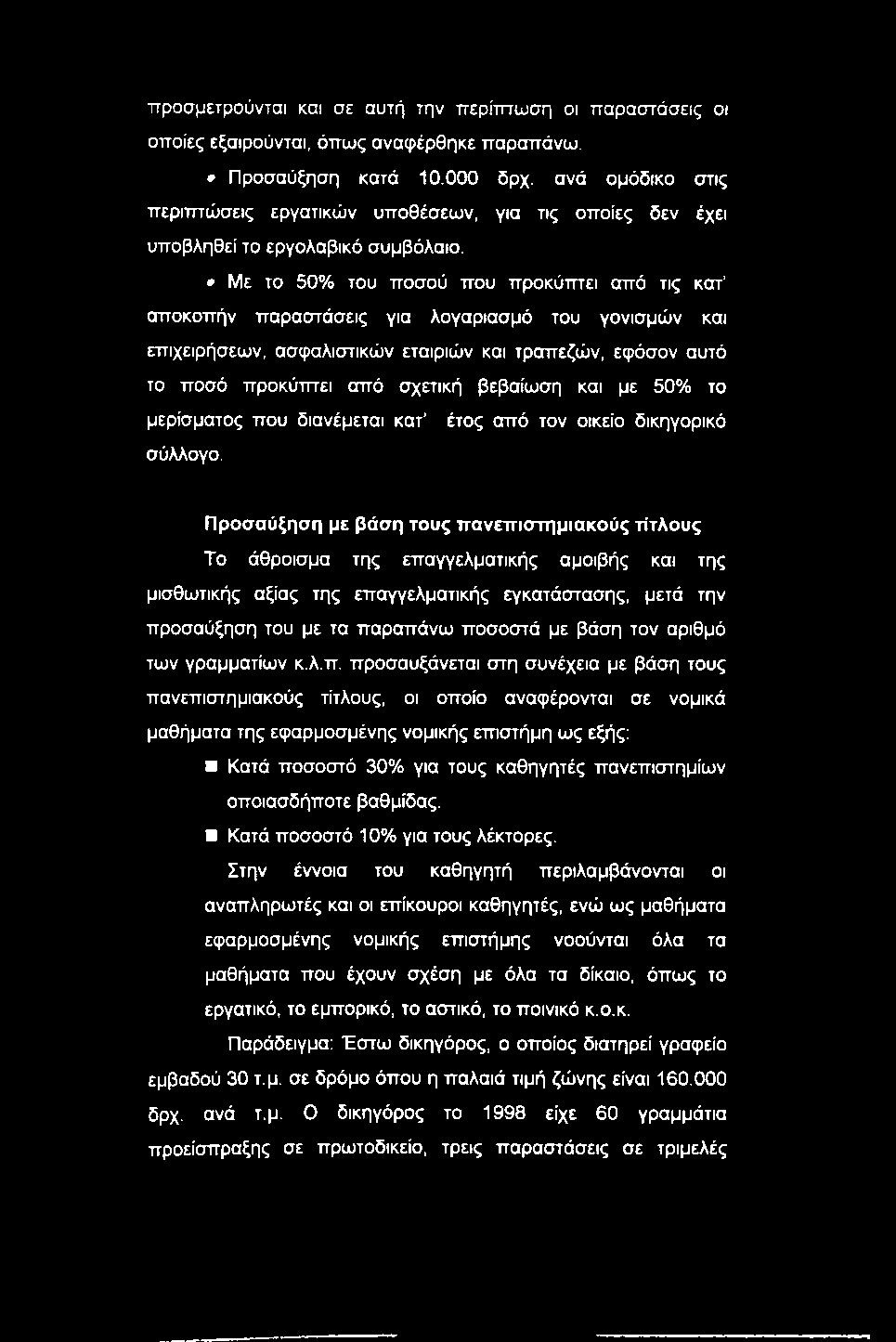 προσμετρούνται και σε αυτή την περίπτωση οι παραστάσεις οι οποίες εξαιρούνται, όπως αναφέρθηκε παραπάνω.

• Προσαύξηση κατά 10.000 δρχ. ανά ομόδικο στις περιπτώσεις εργατικών υποθέσεων, για τις οποίες δεν έχει υποβληθεί το εργολαβικό συμβόλαιο.

• Με το 50% του ποσού που προκύπτει από τις κατ' αποκοπήν παραστάσεις για λογαριασμό του γονισμών και επιχειρήσεων, ασφαλιστικών εταιριών και τραπεζών, εφόσον αυτό το ποσό προκύπτει από σχετική βεβαίωση και με 50% το μερίσματος που διανέμεται κατ' έτος από τον οικείο δικηγορικό σύλλογο.

Προσαύξηση με βάση τους πανεπιστημιακούς τίτλους

Το άθροισμα της επαγγελματικής αμοιβής και της μισθωτικής αξίας της επαγγελματικής εγκατάστασης, μετά την προσαύξηση του με τα παραπάνω ποσοστά με βάση τον αριθμό των γραμματίων κ.λ.π. προσαυξάνεται στη συνέχεια με βάση τους πανεπιστημιακούς τίτλους, οι οποίο αναφέρονται σε νομικά μαθήματα της εφαρμοσμένης νομικής επιστήμη ως εξής:

■ Κατά ποσοστό 30% για τους καθηγητές πανεπιστημίων οποιασδήποτε βαθμίδας.

■ Κατά ποσοστό 10% για τους λέκτορες.

Στην έννοια του καθηγητή περιλαμβάνονται οι αναπληρωτές και οι επίκουροι καθηγητές, ενώ ως μαθήματα εφαρμοσμένης νομικής επιστήμης νοούνται όλα τα μαθήματα που έχουν σχέση με όλα τα δίκαιο, όπως το εργατικό, το εμπορικό, το αστικό, το ποινικό κ.ο.κ.

Παράδειγμα: Έστω δικηγόρος, ο οποίος διατηρεί γραφείο εμβαδού 30 τ.μ. σε δρόμο όπου η παλαιά τιμή ζώνης είναι 160.000 δρχ. ανά τ.μ. Ο δικηγόρος το 1998 είχε 60 γραμμάτια προείσπραξης σε πρωτοδικείο, τρεις παραστάσεις σε τριμελές